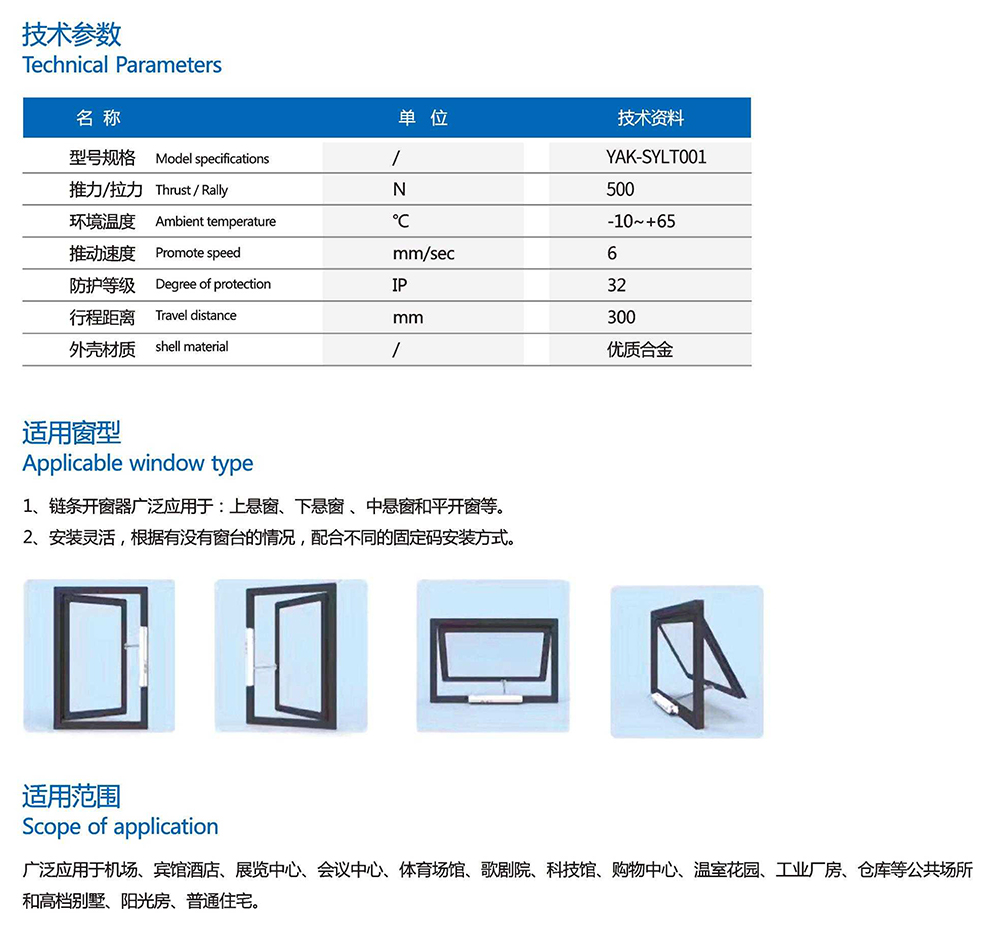 技术参数
Technical Parameters

| 名 称 | 单 位 | 技术资料 |
|---|---|---|
| 型号规格 Model specifications | / | YAK-SYLT001 |
| 推力/拉力 Thrust / Rally | N | 500 |
| 环境温度 Ambient temperature | ℃ | -10~+65 |
| 推动速度 Promote speed | mm/sec | 6 |
| 防护等级 Degree of protection | IP | 32 |
| 行程距离 Travel distance | mm | 300 |
| 外壳材质 shell material | / | 优质合金 |

适用窗型
Applicable window type

1、链条开窗器广泛应用于：上悬窗、下悬窗 、中悬窗和平开窗等。
2、安装灵活，根据有没有窗台的情况，配合不同的固定码安装方式。

适用范围
Scope of application

广泛应用于机场、宾馆酒店、展览中心、会议中心、体育场馆、歌剧院、科技馆、购物中心、温室花园、工业厂房、仓库等公共场所和高档别墅、阳光房、普通住宅。